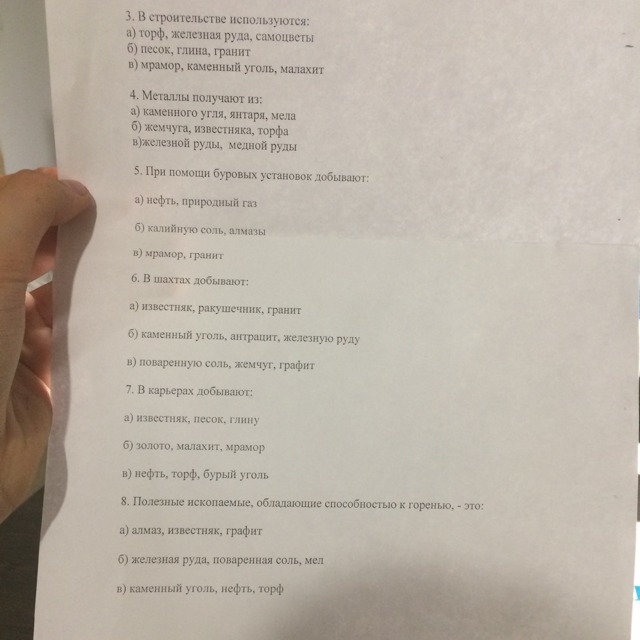 3. В строительстве используются:
а) торф, железная руда, самоцветы
б) песок, глина, гранит
в) мрамор, каменный уголь, малахит

4. Металлы получают из:
а) каменного угля, янтаря, мела
б) жемчуга, известняка, торфа
в)железной руды, медной руды

5. При помощи буровых установок добывают:

а) нефть, природный газ

б) калийную соль, алмазы

в) мрамор, гранит

6. В шахтах добывают:

а) известняк, ракушечник, гранит

б) каменный уголь, антрацит, железную руду

в) поваренную соль, жемчуг, графит

7. В карьерах добывают:

а) известняк, песок, глину

б) золото, малахит, мрамор

в) нефть, торф, бурый уголь

8. Полезные ископаемые, обладающие способностью к горенью, - это:

а) алмаз, известняк, графит

б) железная руда, поваренная соль, мел

в) каменный уголь, нефть, торф